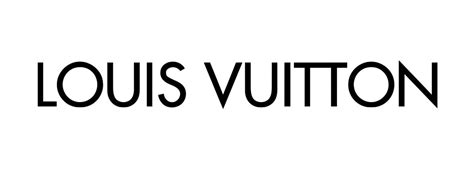 LOUIS VUITTON